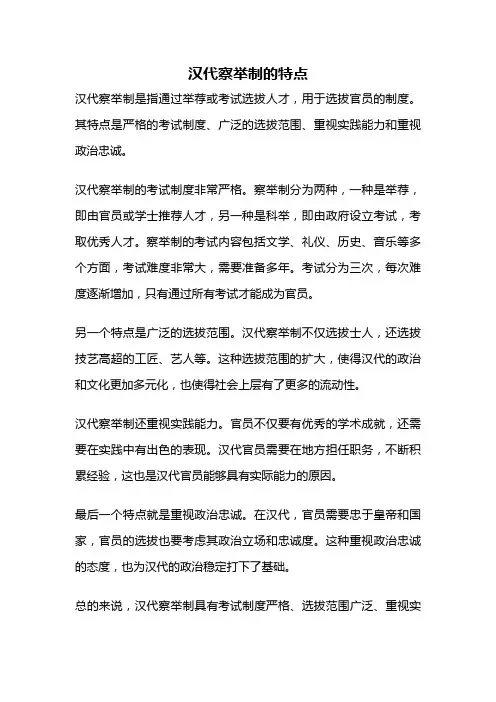 汉代察举制的特点

汉代察举制是指通过举荐或考试选拔人才，用于选拔官员的制度。其特点是严格的考试制度、广泛的选拔范围、重视实践能力和重视政治忠诚。

汉代察举制的考试制度非常严格。察举制分为两种，一种是举荐，即由官员或学士推荐人才，另一种是科举，即由政府设立考试，考取优秀人才。察举制的考试内容包括文学、礼仪、历史、音乐等多个方面，考试难度非常大，需要准备多年。考试分为三次，每次难度逐渐增加，只有通过所有考试才能成为官员。

另一个特点是广泛的选拔范围。汉代察举制不仅选拔士人，还选拔技艺高超的工匠、艺人等。这种选拔范围的扩大，使得汉代的政治和文化更加多元化，也使得社会上层有了更多的流动性。

汉代察举制还重视实践能力。官员不仅要有优秀的学术成就，还需要在实践中有出色的表现。汉代官员需要在地方担任职务，不断积累经验，这也是汉代官员能够具有实际能力的原因。

最后一个特点就是重视政治忠诚。在汉代，官员需要忠于皇帝和国家，官员的选拔也要考虑其政治立场和忠诚度。这种重视政治忠诚的态度，也为汉代的政治稳定打下了基础。

总的来说，汉代察举制具有考试制度严格、选拔范围广泛、重视实